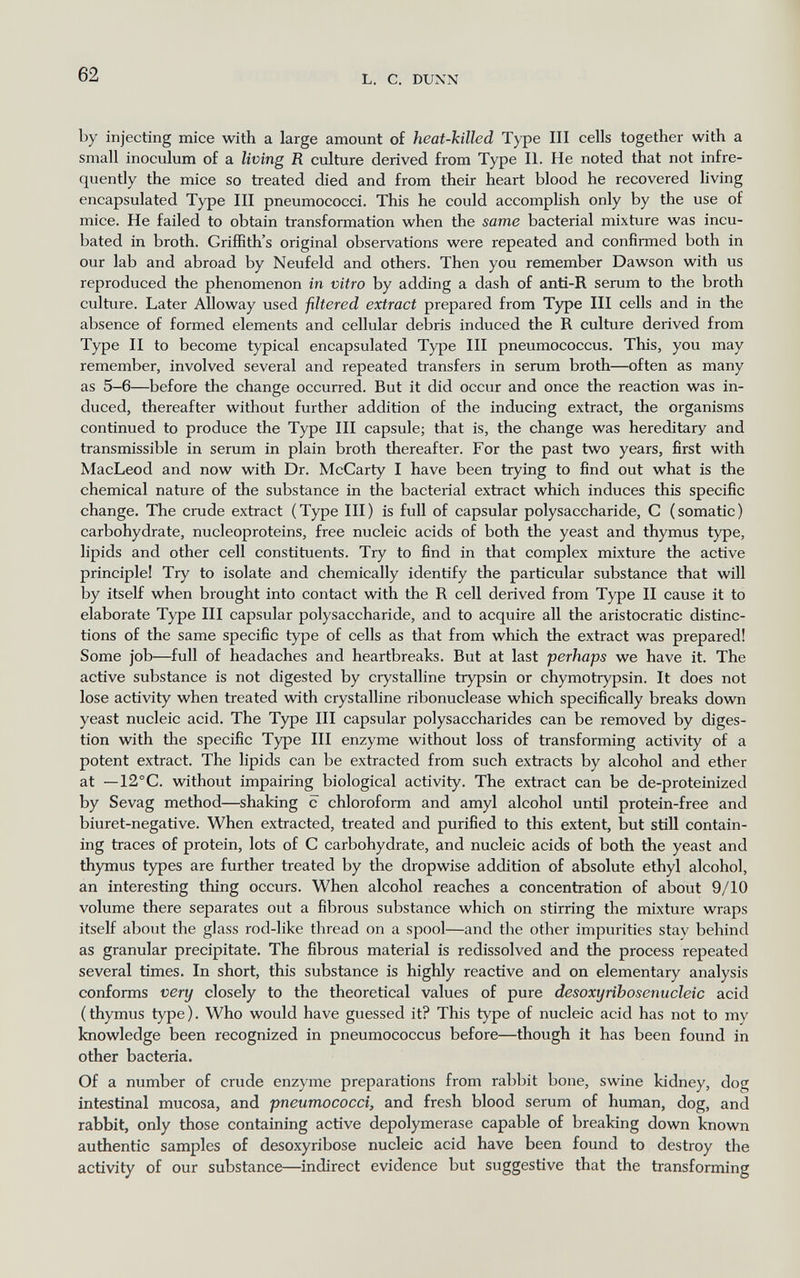 62

L. C. DUNN

by injecting mice with a large amount of heat-killed Type III cells together with a small inoculum of a living R culture derived from Type II. He noted that not infrequently the mice so treated died and from their heart blood he recovered living encapsulated Type III pneumococci. This he could accomplish only by the use of mice. He failed to obtain transformation when the same bacterial mixture was incubated in broth. Griffith's original observations were repeated and confirmed both in our lab and abroad by Neufeld and others. Then you remember Dawson with us reproduced the phenomenon in vitro by adding a dash of anti-R serum to the broth culture. Later Alloway used filtered extract prepared from Type III cells and in the absence of formed elements and cellular debris induced the R culture derived from Type II to become typical encapsulated Type III pneumococcus. This, you may remember, involved several and repeated transfers in serum broth—often as many as 5–6—before the change occurred. But it did occur and once the reaction was induced, thereafter without further addition of the inducing extract, the organisms continued to produce the Type III capsule; that is, the change was hereditary and transmissible in serum in plain broth thereafter. For the past two years, first with MacLeod and now with Dr. McCarty I have been trying to find out what is the chemical nature of the substance in the bacterial extract which induces this specific change. The crude extract (Type III) is full of capsular polysaccharide, C (somatic) carbohydrate, nucleoproteins, free nucleic acids of both the yeast and thymus type, lipids and other cell constituents. Try to find in that complex mixture the active principle! Try to isolate and chemically identify the particular substance that will by itself when brought into contact with the R cell derived from Type II cause it to elaborate Type III capsular polysaccharide, and to acquire all the aristocratic distinctions of the same specific type of cells as that from which the extract was prepared! Some job—full of headaches and heartbreaks. But at last perhaps we have it. The active substance is not digested by crystalline trypsin or chymotrypsin. It does not lose activity when treated with crystalline ribonuclease which specifically breaks down yeast nucleic acid. The Type III capsular polysaccharides can be removed by digestion with the specific Type III enzyme without loss of transforming activity of a potent extract. The lipids can be extracted from such extracts by alcohol and ether at —12°C. without impairing biological activity. The extract can be de-proteinized by Sevag method—shaking c̄ chloroform and amyl alcohol until protein-free and biuret-negative. When extracted, treated and purified to this extent, but still containing traces of protein, lots of C carbohydrate, and nucleic acids of both the yeast and thymus types are further treated by the dropwise addition of absolute ethyl alcohol, an interesting thing occurs. When alcohol reaches a concentration of about 9/10 volume there separates out a fibrous substance which on stirring the mixture wraps itself about the glass rod-like thread on a spool—and the other impurities stay behind as granular precipitate. The fibrous material is redissolved and the process repeated several times. In short, this substance is highly reactive and on elementary analysis conforms very closely to the theoretical values of pure desoxyribosenucleic acid (thymus type). Who would have guessed it? This type of nucleic acid has not to my knowledge been recognized in pneumococcus before—though it has been found in other bacteria.

Of a number of crude enzyme preparations from rabbit bone, swine kidney, dog intestinal mucosa, and pneumococci, and fresh blood serum of human, dog, and rabbit, only those containing active depolymerase capable of breaking down known authentic samples of desoxyribose nucleic acid have been found to destroy the activity of our substance—indirect evidence but suggestive that the transforming